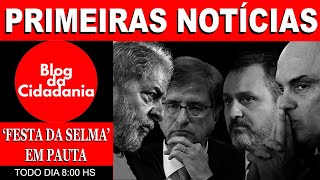 PRIMEIRAS NOTÍCIAS

Blog da Cidadania

'FESTA DA SELMA' EM PAUTA

TODO DIA 8:00 HS